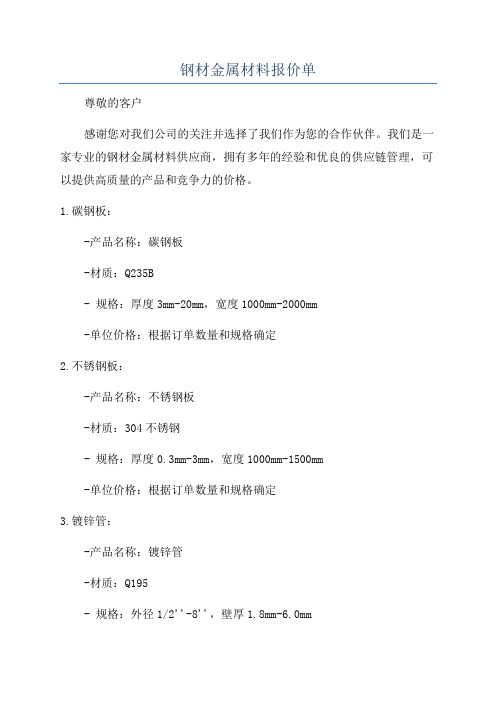 钢材金属材料报价单

尊敬的客户

感谢您对我们公司的关注并选择了我们作为您的合作伙伴。我们是一家专业的钢材金属材料供应商，拥有多年的经验和优良的供应链管理，可以提供高质量的产品和竞争力的价格。

1.碳钢板：

-产品名称：碳钢板

-材质：Q235B

- 规格：厚度 3mm-20mm，宽度 1000mm-2000mm

-单位价格：根据订单数量和规格确定

2.不锈钢板：

-产品名称：不锈钢板

-材质：304 不锈钢

- 规格：厚度 0.3mm-3mm，宽度 1000mm-1500mm

-单位价格：根据订单数量和规格确定

3.镀锌管：

-产品名称：镀锌管

-材质：Q195

- 规格：外径 1/2''-8''，壁厚 1.8mm-6.0mm